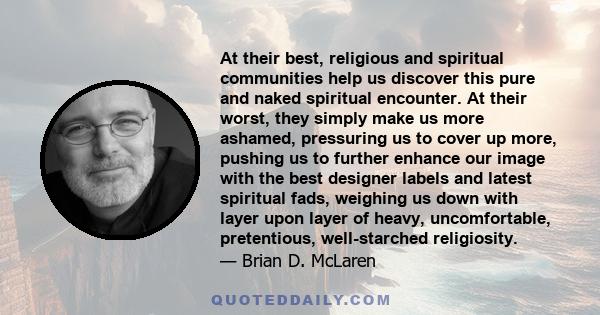 At their best, religious and spiritual communities help us discover this pure and naked spiritual encounter. At their worst, they simply make us more ashamed, pressuring us to cover up more, pushing us to further enhance our image with the best designer labels and latest spiritual fads, weighing us down with layer upon layer of heavy, uncomfortable, pretentious, well-starched religiosity.
— Brian D. McLaren

QUOTEDDAILY.COM